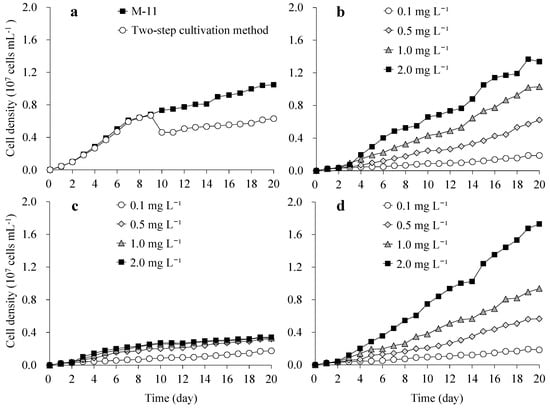 a
M-11
Two-step cultivation method
Cell density ($10^7$ cells mL$^{-1}$)
2.0
1.6
1.2
0.8
0.4
0.0
0 2 4 6 8 10 12 14 16 18 20

b
0.1 mg L$^{-1}$
0.5 mg L$^{-1}$
1.0 mg L$^{-1}$
2.0 mg L$^{-1}$
2.0
1.6
1.2
0.8
0.4
0.0
0 2 4 6 8 10 12 14 16 18 20

c
0.1 mg L$^{-1}$
0.5 mg L$^{-1}$
1.0 mg L$^{-1}$
2.0 mg L$^{-1}$
Cell density ($10^7$ cells mL$^{-1}$)
2.0
1.6
1.2
0.8
0.4
0.0
0 2 4 6 8 10 12 14 16 18 20
Time (day)

d
0.1 mg L$^{-1}$
0.5 mg L$^{-1}$
1.0 mg L$^{-1}$
2.0 mg L$^{-1}$
2.0
1.6
1.2
0.8
0.4
0.0
0 2 4 6 8 10 12 14 16 18 20
Time (day)